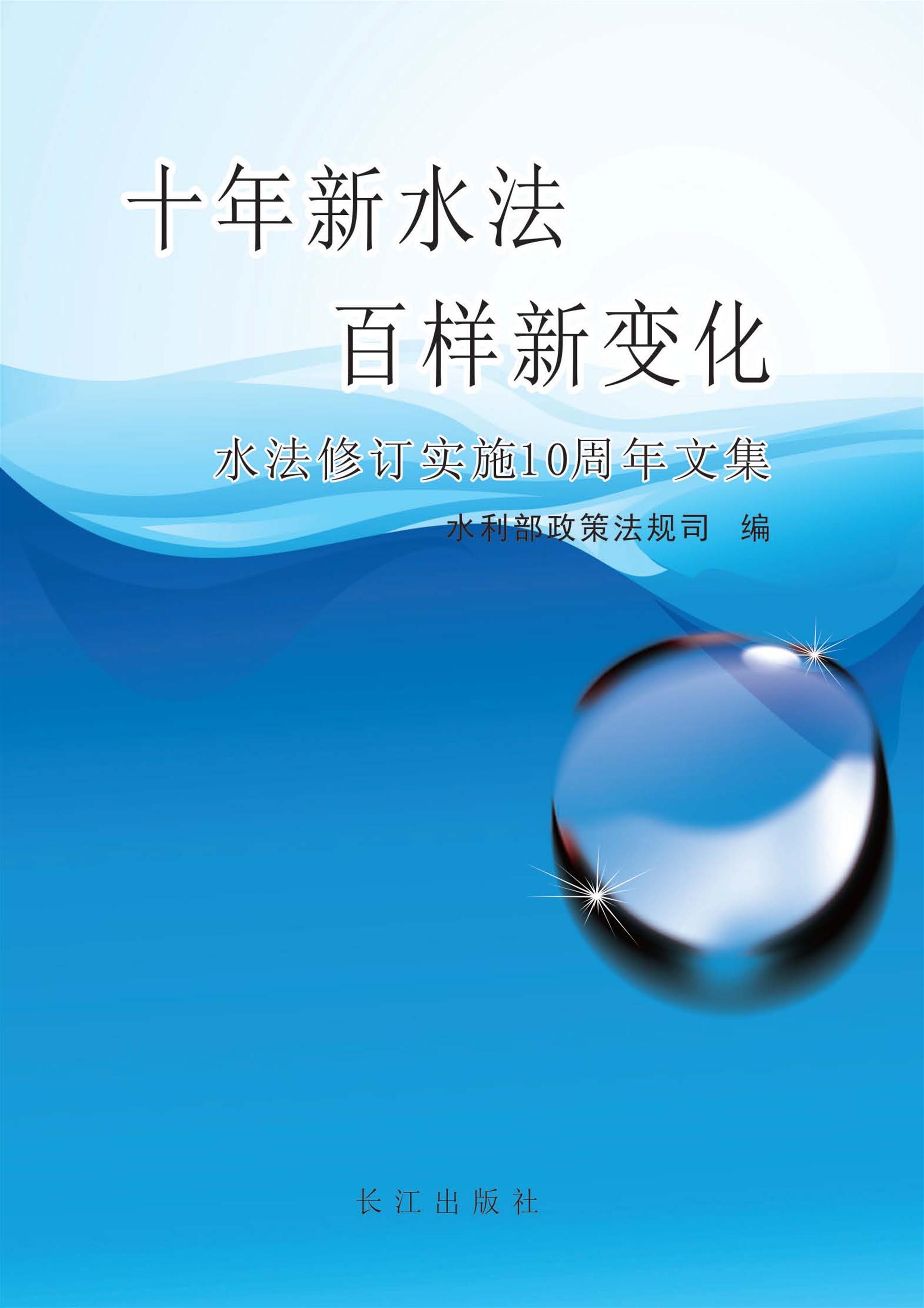 十年新水法
百样新变化

水法修订实施10周年文集

水利部政策法规司 编

长江出版社